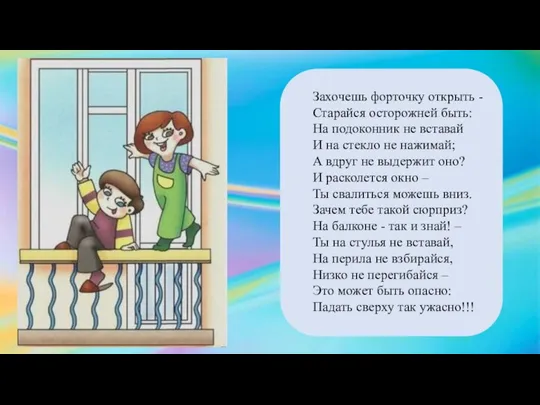 Захочешь форточку открыть -
Старайся осторожней быть:
На подоконник не вставай
И на стекло не нажимай;
А вдруг не выдержит оно?
И расколется окно –
Ты свалиться можешь вниз.
Зачем тебе такой сюрприз?
На балконе - так и знай! –
Ты на стулья не вставай,
На перила не взбирайся,
Низко не перегибайся –
Это может быть опасно:
Падать сверху так ужасно!!!